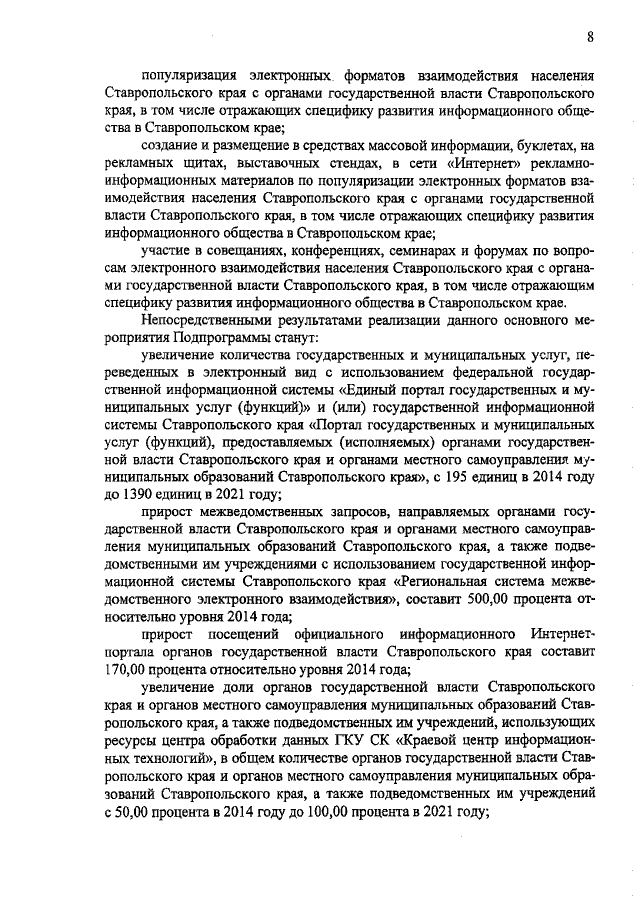 8

популяризация электронных форматов взаимодействия населения Ставропольского края с органами государственной власти Ставропольского края, в том числе отражающих специфику развития информационного общества в Ставропольском крае;

создание и размещение в средствах массовой информации, буклетах, на рекламных щитах, выставочных стендах, в сети «Интернет» рекламно-информационных материалов по популяризации электронных форматов взаимодействия населения Ставропольского края с органами государственной власти Ставропольского края, в том числе отражающих специфику развития информационного общества в Ставропольском крае;

участие в совещаниях, конференциях, семинарах и форумах по вопросам электронного взаимодействия населения Ставропольского края с органами государственной власти Ставропольского края, в том числе отражающим специфику развития информационного общества в Ставропольском крае.

Непосредственными результатами реализации данного основного мероприятия Подпрограммы станут:

увеличение количества государственных и муниципальных услуг, переведенных в электронный вид с использованием федеральной государственной информационной системы «Единый портал государственных и муниципальных услуг (функций)» и (или) государственной информационной системы Ставропольского края «Портал государственных и муниципальных услуг (функций), предоставляемых (исполняемых) органами государственной власти Ставропольского края и органами местного самоуправления муниципальных образований Ставропольского края», с 195 единиц в 2014 году до 1390 единиц в 2021 году;

прирост межведомственных запросов, направляемых органами государственной власти Ставропольского края и органами местного самоуправления муниципальных образований Ставропольского края, а также подведомственными им учреждениями с использованием государственной информационной системы Ставропольского края «Региональная система межведомственного электронного взаимодействия», составит 500,00 процента относительно уровня 2014 года;

прирост посещений официального информационного Интернет-портала органов государственной власти Ставропольского края составит 170,00 процента относительно уровня 2014 года;

увеличение доли органов государственной власти Ставропольского края и органов местного самоуправления муниципальных образований Ставропольского края, а также подведомственных им учреждений, использующих ресурсы центра обработки данных ГКУ СК «Краевой центр информационных технологий», в общем количестве органов государственной власти Ставропольского края и органов местного самоуправления муниципальных образований Ставропольского края, а также подведомственных им учреждений с 50,00 процента в 2014 году до 100,00 процента в 2021 году;